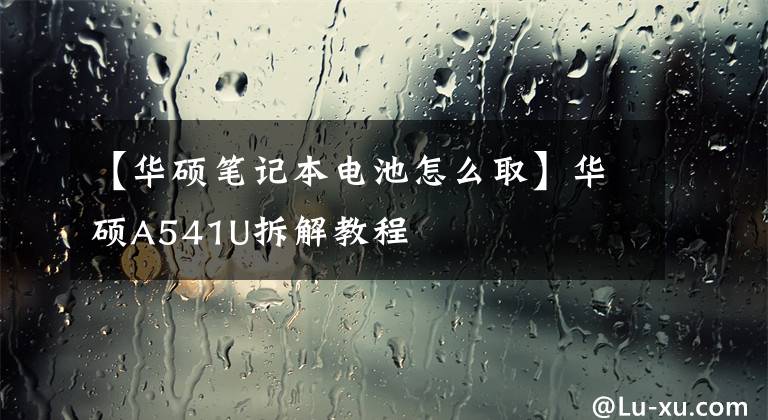 【华硕笔记本电池怎么取】华硕A541U拆解教程

@Lu-xu.com